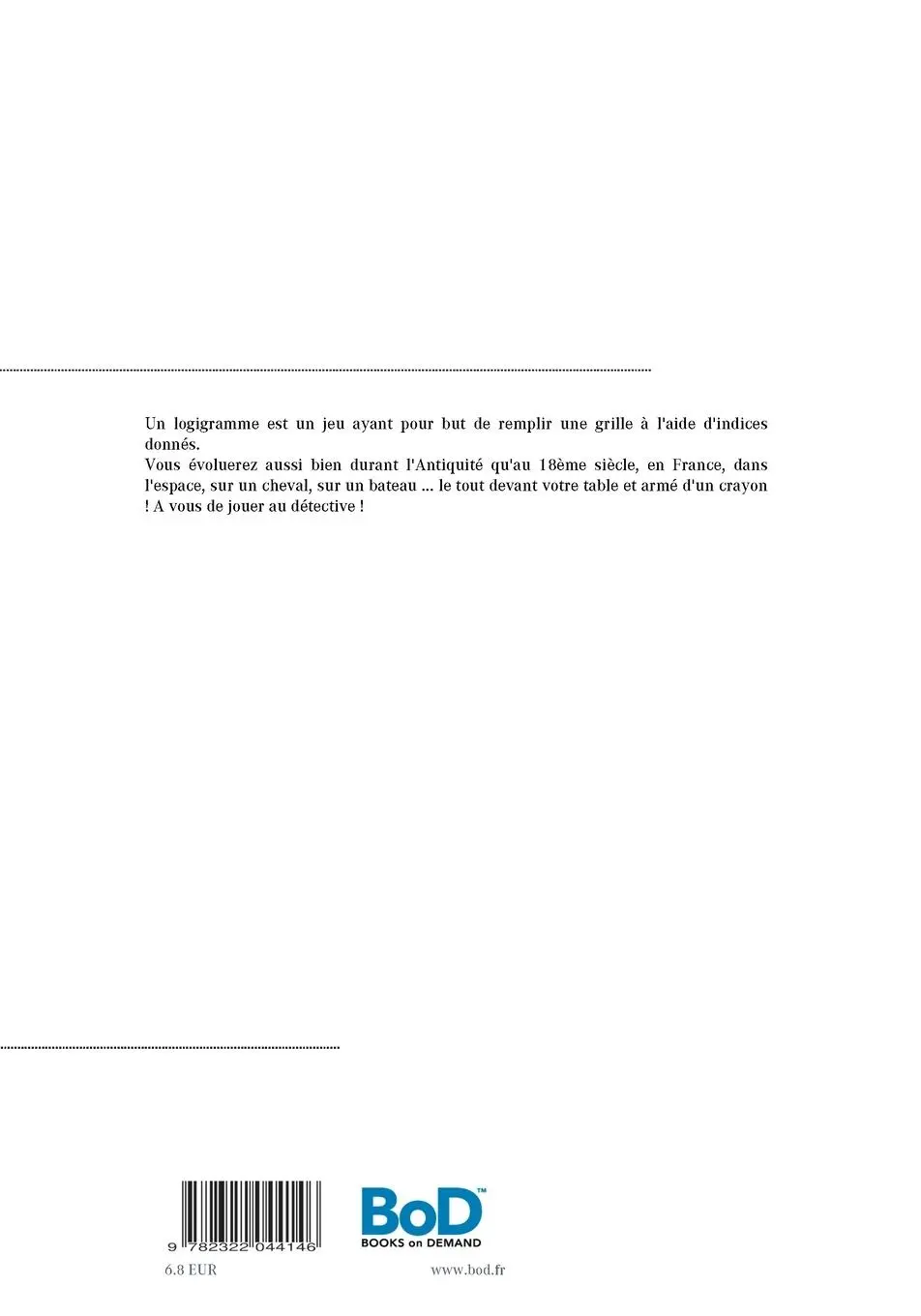 Un logigramme est un jeu ayant pour but de remplir une grille à l'aide d'indices donnés.
Vous évoluerez aussi bien durant l'Antiquité qu'au 18ème siècle, en France, dans l'espace, sur un cheval, sur un bateau ... le tout devant votre table et armé d'un crayon ! A vous de jouer au détective !

9 782322 044146

BoD™
BOOKS on DEMAND

6.8 EUR

www.bod.fr